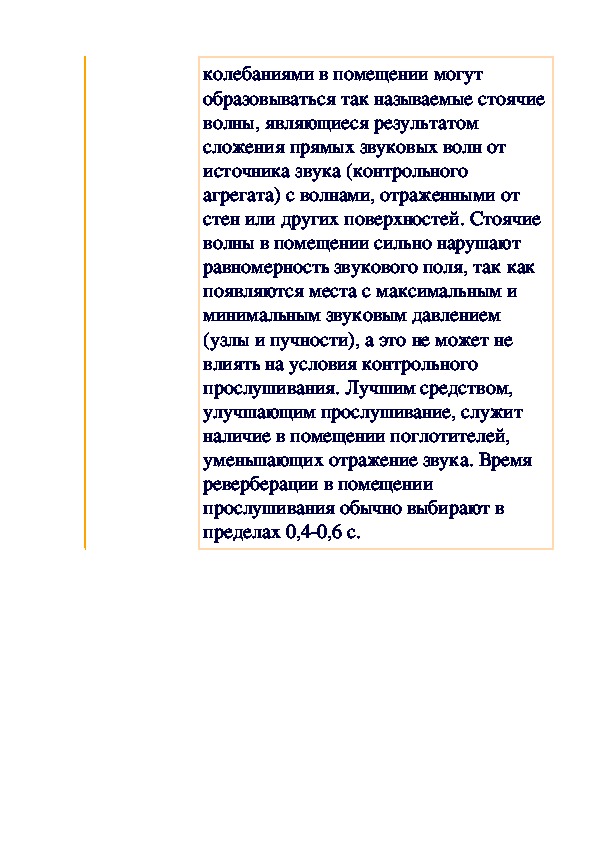 колебаниями в помещении могут образовываться так называемые стоячие волны, являющиеся результатом сложения прямых звуковых волн от источника звука (контрольного агрегата) с волнами, отраженными от стен или других поверхностей. Стоячие волны в помещении сильно нарушают равномерность звукового поля, так как появляются места с максимальным и минимальным звуковым давлением (узлы и пучности), а это не может не влиять на условия контрольного прослушивания. Лучшим средством, улучшающим прослушивание, служит наличие в помещении поглотителей, уменьшающих отражение звука. Время реверберации в помещении прослушивания обычно выбирают в пределах 0,4-0,6 с.